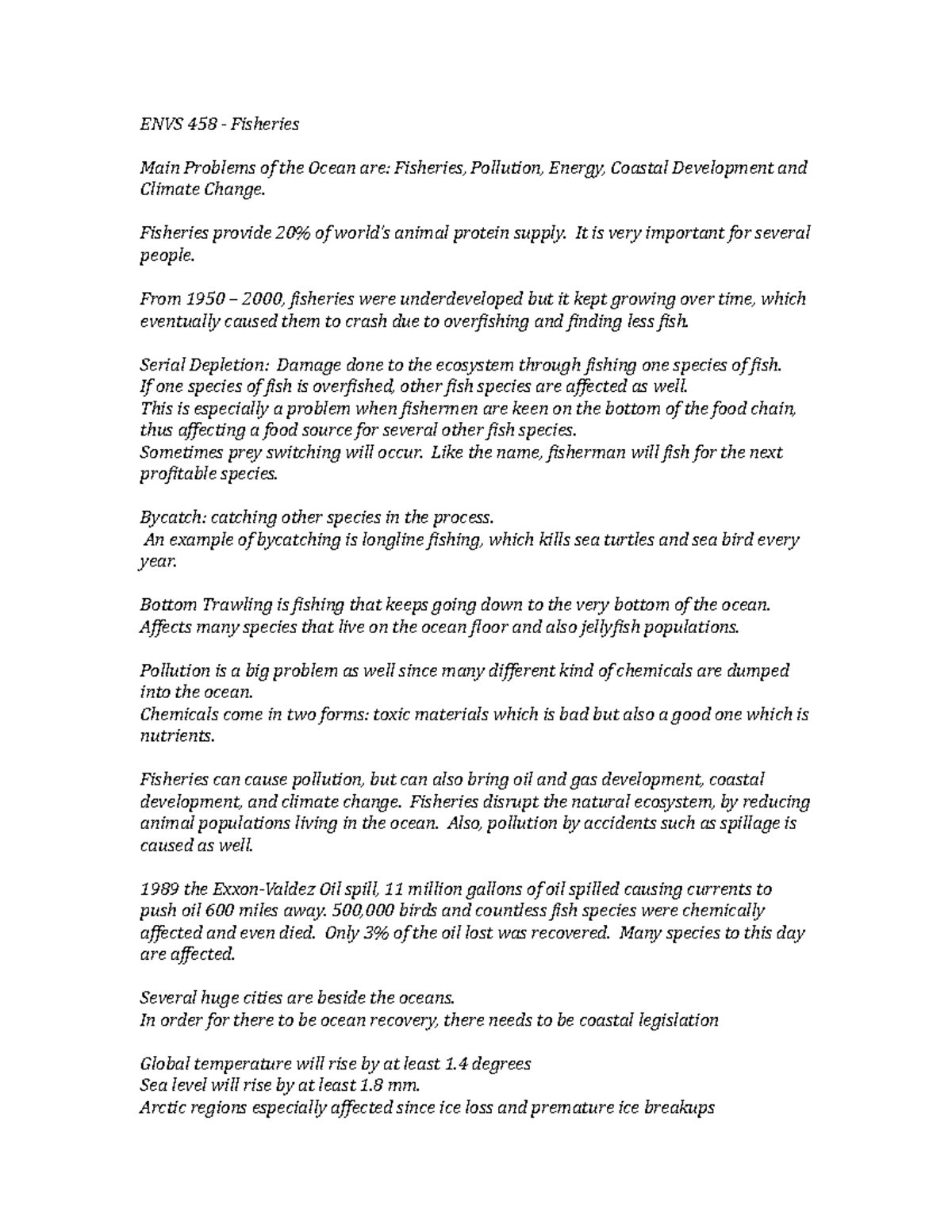 ENVS 458 - Fisheries

Main Problems of the Ocean are: Fisheries, Pollution, Energy, Coastal Development and Climate Change.

Fisheries provide 20% of world's animal protein supply. It is very important for several people.

From 1950 – 2000, fisheries were underdeveloped but it kept growing over time, which eventually caused them to crash due to overfishing and finding less fish.

Serial Depletion: Damage done to the ecosystem through fishing one species of fish.
If one species of fish is overfished, other fish species are affected as well.
This is especially a problem when fishermen are keen on the bottom of the food chain, thus affecting a food source for several other fish species.
Sometimes prey switching will occur. Like the name, fisherman will fish for the next profitable species.

Bycatch: catching other species in the process.
An example of bycatching is longline fishing, which kills sea turtles and sea bird every year.

Bottom Trawling is fishing that keeps going down to the very bottom of the ocean. Affects many species that live on the ocean floor and also jellyfish populations.

Pollution is a big problem as well since many different kind of chemicals are dumped into the ocean.
Chemicals come in two forms: toxic materials which is bad but also a good one which is nutrients.

Fisheries can cause pollution, but can also bring oil and gas development, coastal development, and climate change. Fisheries disrupt the natural ecosystem, by reducing animal populations living in the ocean. Also, pollution by accidents such as spillage is caused as well.

1989 the Exxon-Valdez Oil spill, 11 million gallons of oil spilled causing currents to push oil 600 miles away. 500,000 birds and countless fish species were chemically affected and even died. Only 3% of the oil lost was recovered. Many species to this day are affected.

Several huge cities are beside the oceans.
In order for there to be ocean recovery, there needs to be coastal legislation

Global temperature will rise by at least 1.4 degrees
Sea level will rise by at least 1.8 mm.
Arctic regions especially affected since ice loss and premature ice breakups